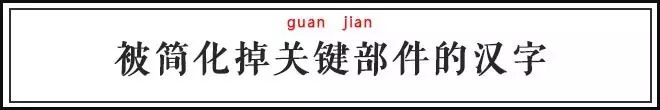 guan jian
被简化掉关键部件的汉字